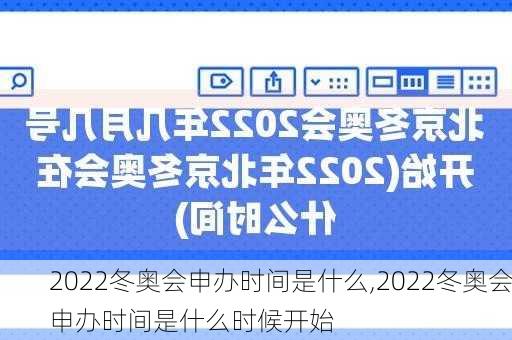 北京冬奥会2022年几月几号开始(2022年北京冬奥会在什么时间)

2022冬奥会申办时间是什么,2022冬奥会申办时间是什么时候开始